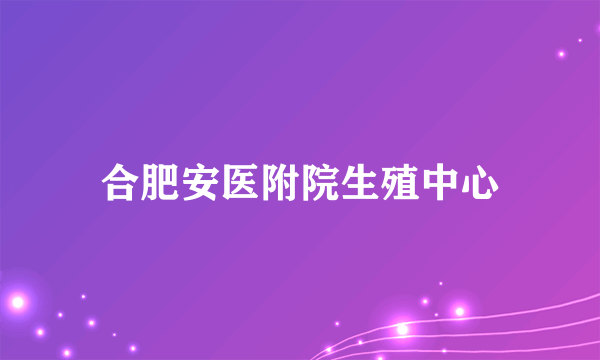 合肥安医附院生殖中心